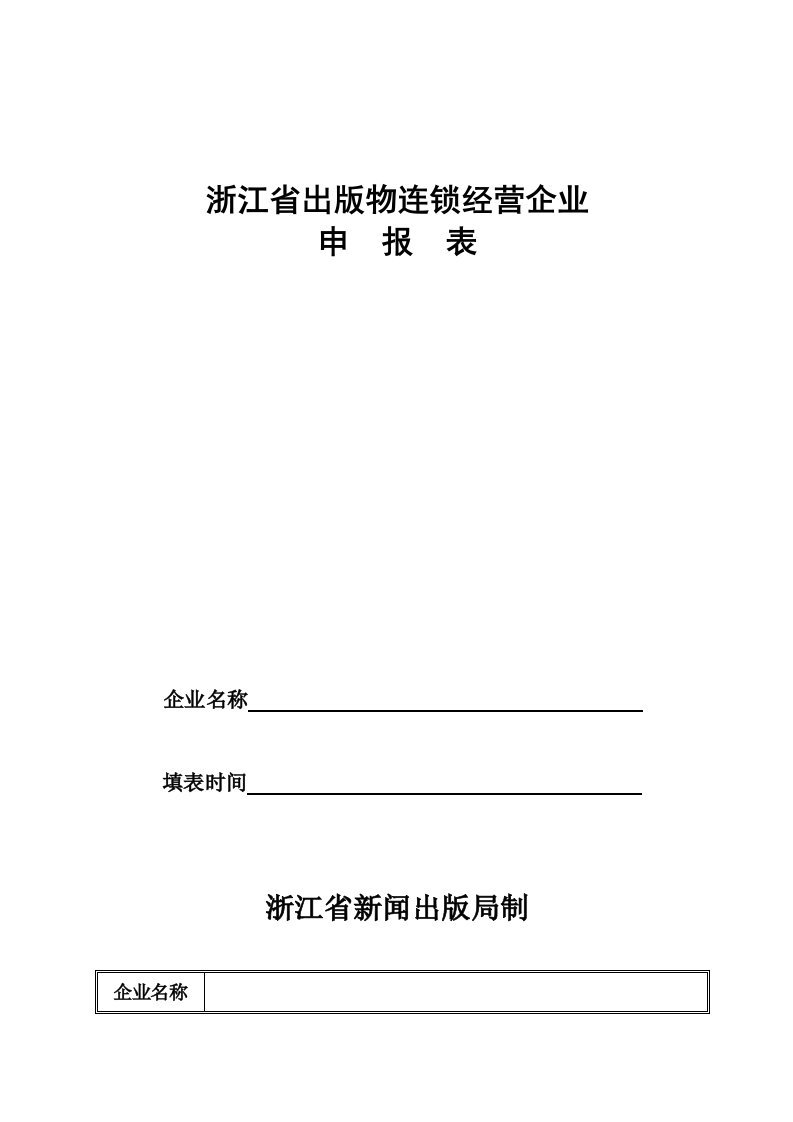 浙江省出版物连锁经营企业
申　报　表

企业名称

填表时间

浙江省新闻出版局制

| 企业名称 | |
|---|---|